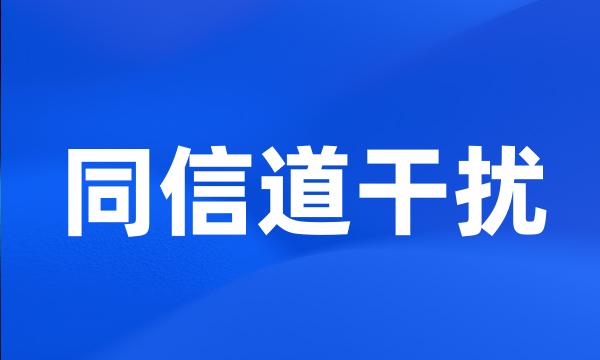 同信道干扰